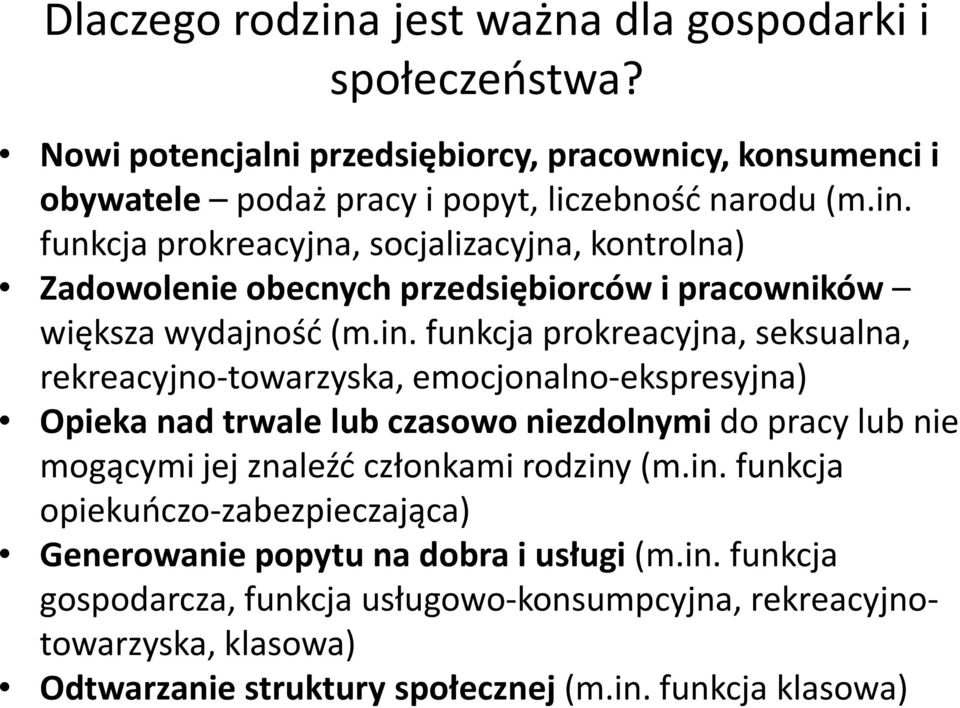 Dlaczego rodzina jest ważna dla gospodarki i społeczeństwa?

• Nowi potencjalni przedsiębiorcy, pracownicy, konsumenci i obywatele – podaż pracy i popyt, liczebność narodu (m.in. funkcja prokreacyjna, socjalizacyjna, kontrolna)
• Zadowolenie obecnych przedsiębiorców i pracowników – większa wydajność (m.in. funkcja prokreacyjna, seksualna, rekreacyjno-towarzyska, emocjonalno-ekspresyjna)
• Opieka nad trwale lub czasowo niezdolnymi do pracy lub nie mogącymi jej znaleźć członkami rodziny (m.in. funkcja opiekuńczo-zabezpieczająca)
• Generowanie popytu na dobra i usługi (m.in. funkcja gospodarcza, funkcja usługowo-konsumpcyjna, rekreacyjno-towarzyska, klasowa)
• Odtwarzanie struktury społecznej (m.in. funkcja klasowa)